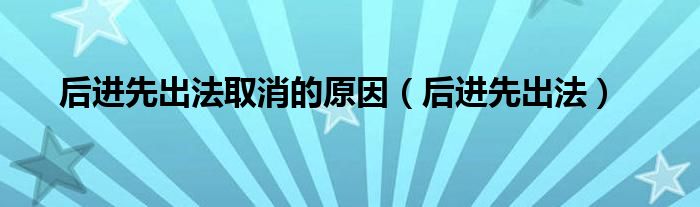 后进先出法取消的原因（后进先出法）